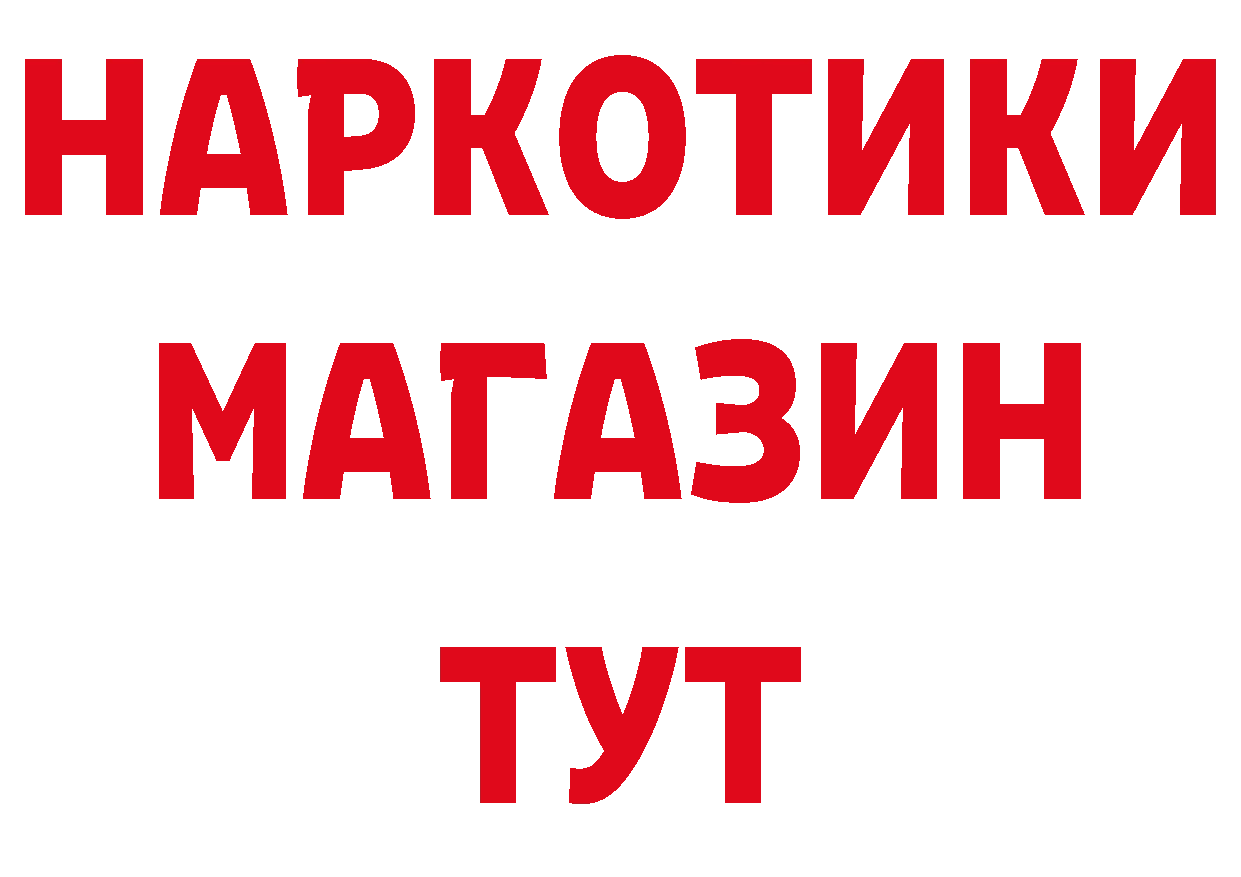 НАРКОТИКИ МАГАЗИН ТУТ